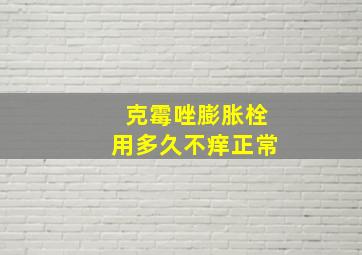 克霉唑膨胀栓
用多久不痒正常